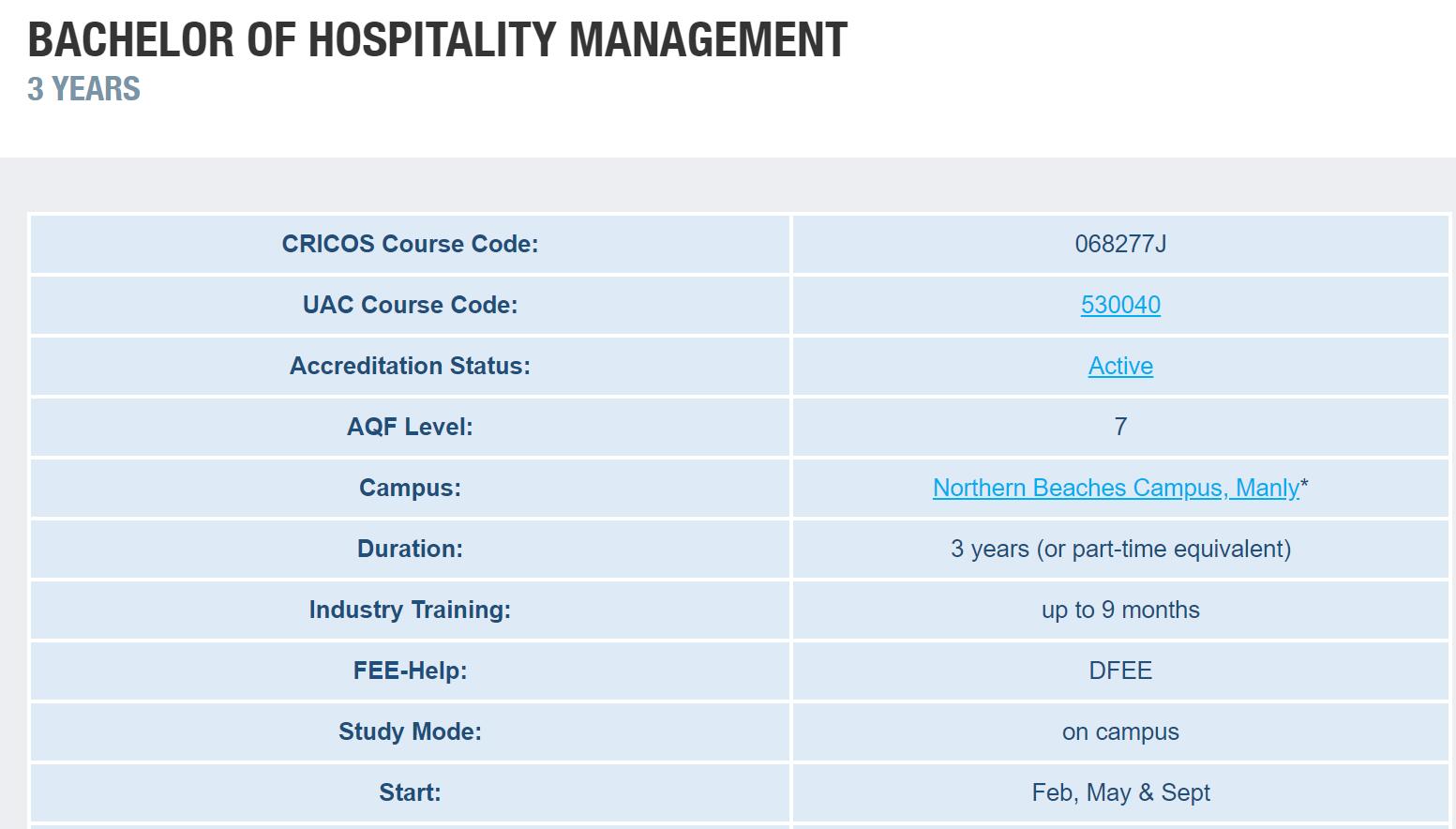 BACHELOR OF HOSPITALITY MANAGEMENT
3 YEARS

| CRICOS Course Code: | 068277J |
|---|---|
| UAC Course Code: | 530040 |
| Accreditation Status: | Active |
| AQF Level: | 7 |
| Campus: | Northern Beaches Campus, Manly* |
| Duration: | 3 years (or part-time equivalent) |
| Industry Training: | up to 9 months |
| FEE-Help: | DFEE |
| Study Mode: | on campus |
| Start: | Feb, May & Sept |